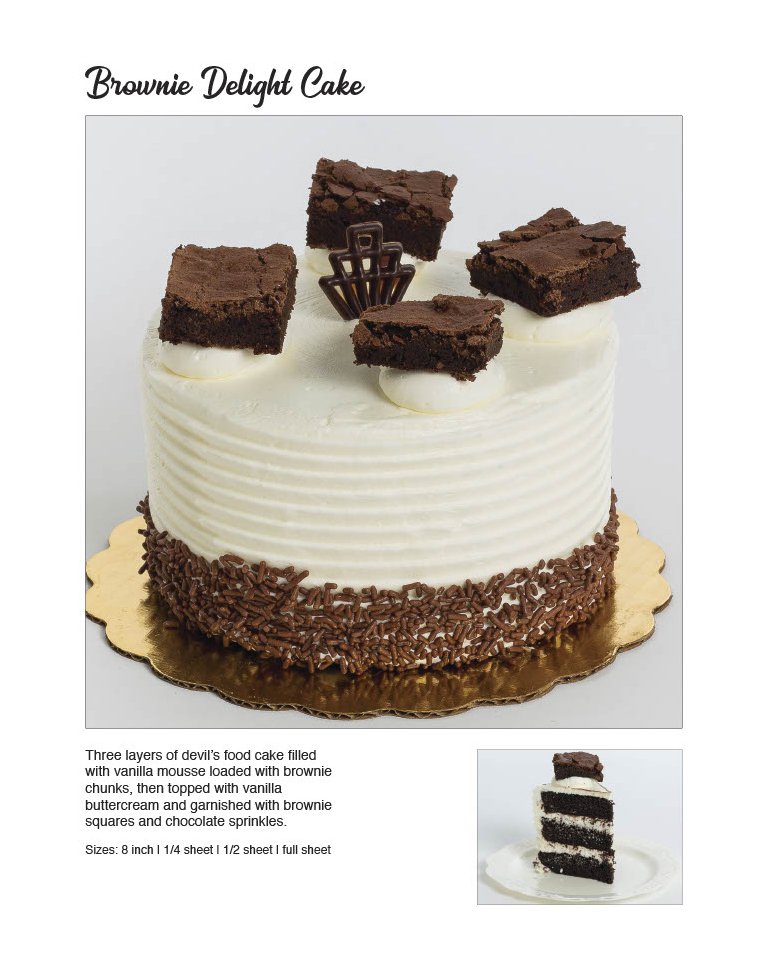 Brownie Delight Cake

Three layers of devil's food cake filled with vanilla mousse loaded with brownie chunks, then topped with vanilla buttercream and garnished with brownie squares and chocolate sprinkles.

Sizes: 8 inch | 1/4 sheet | 1/2 sheet | full sheet